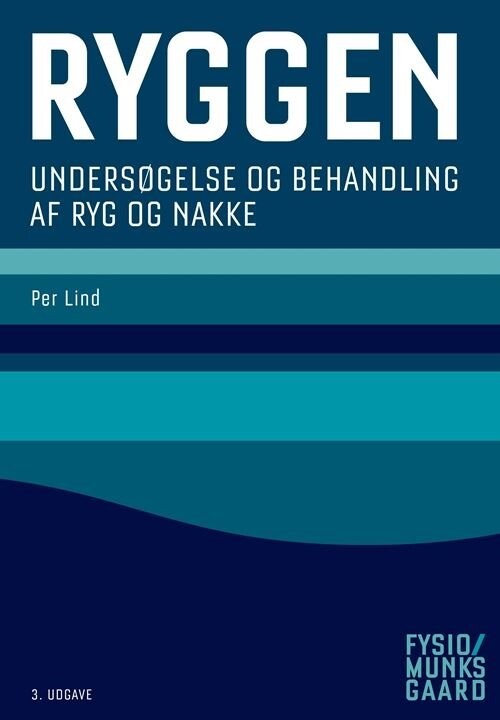 RYGGEN

UNDERSØGELSE OG BEHANDLING AF RYG OG NAKKE

Per Lind

3. UDGAVE

FYSIO/
MUNKS
GAARD